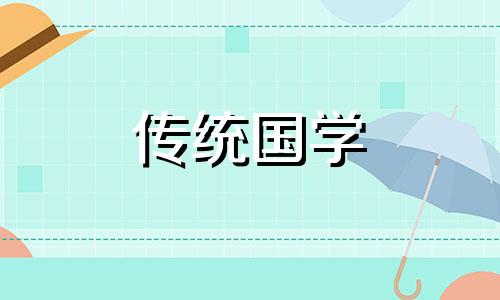 传统国学